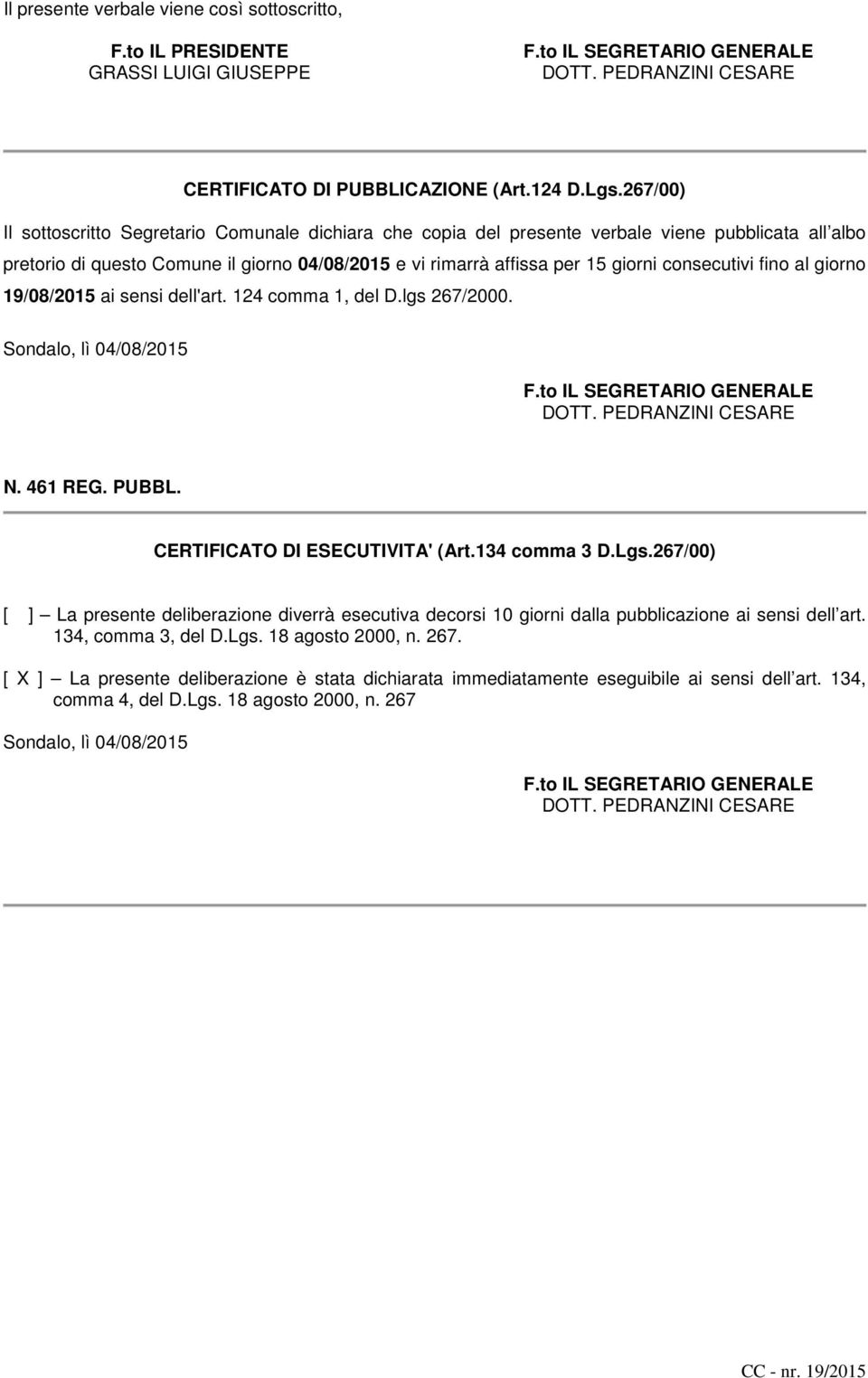 Il presente verbale viene così sottoscritto,

F.to IL PRESIDENTE
GRASSI LUIGI GIUSEPPE

F.to IL SEGRETARIO GENERALE
DOTT. PEDRANZINI CESARE

CERTIFICATO DI PUBBLICAZIONE (Art.124 D.Lgs.267/00)

Il sottoscritto Segretario Comunale dichiara che copia del presente verbale viene pubblicata all albo pretorio di questo Comune il giorno 04/08/2015 e vi rimarrà affissa per 15 giorni consecutivi fino al giorno 19/08/2015 ai sensi dell'art. 124 comma 1, del D.lgs 267/2000.

Sondalo, lì 04/08/2015

F.to IL SEGRETARIO GENERALE
DOTT. PEDRANZINI CESARE

N. 461 REG. PUBBL.

CERTIFICATO DI ESECUTIVITA' (Art.134 comma 3 D.Lgs.267/00)

[ ] – La presente deliberazione diverrà esecutiva decorsi 10 giorni dalla pubblicazione ai sensi dell art. 134, comma 3, del D.Lgs. 18 agosto 2000, n. 267.

[ X ] – La presente deliberazione è stata dichiarata immediatamente eseguibile ai sensi dell art. 134, comma 4, del D.Lgs. 18 agosto 2000, n. 267

Sondalo, lì 04/08/2015

F.to IL SEGRETARIO GENERALE
DOTT. PEDRANZINI CESARE

CC - nr. 19/2015